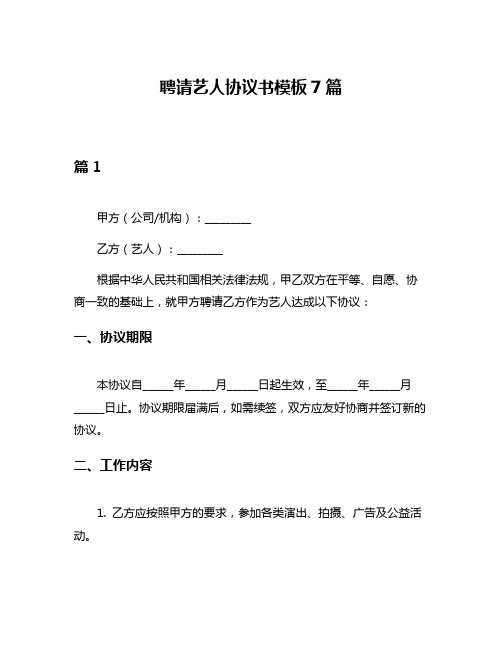 聘请艺人协议书模板7篇

篇1

甲方（公司/机构）：________

乙方（艺人）：________

根据中华人民共和国相关法律法规，甲乙双方在平等、自愿、协商一致的基础上，就甲方聘请乙方作为艺人达成以下协议：

一、协议期限

本协议自_____年_____月_____日起生效，至_____年_____月_____日止。协议期限届满后，如需续签，双方应友好协商并签订新的协议。

二、工作内容

1. 乙方应按照甲方的要求，参加各类演出、拍摄、广告及公益活动。